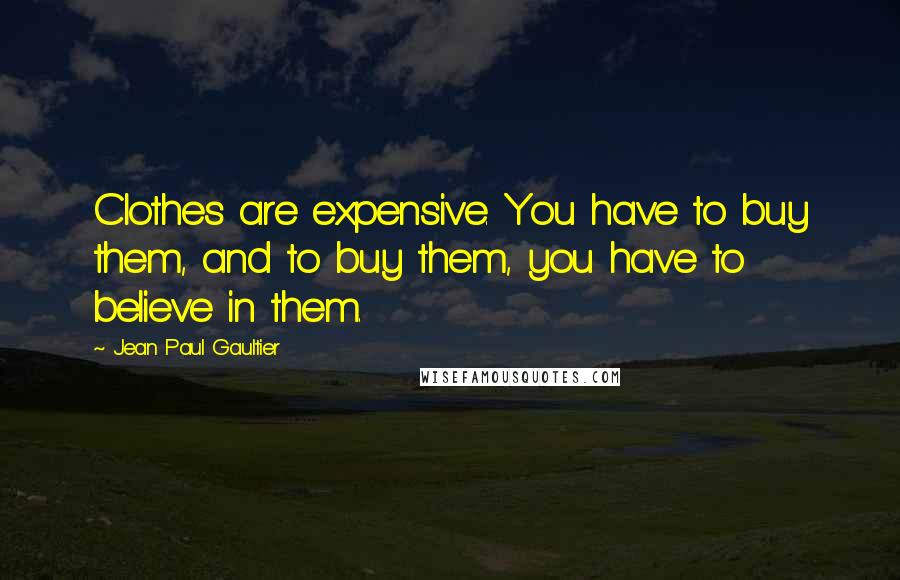 Clothes are expensive. You have to buy them, and to buy them, you have to believe in them.

- Jean Paul Gaultier

WISEFAMOUSQUOTES.COM